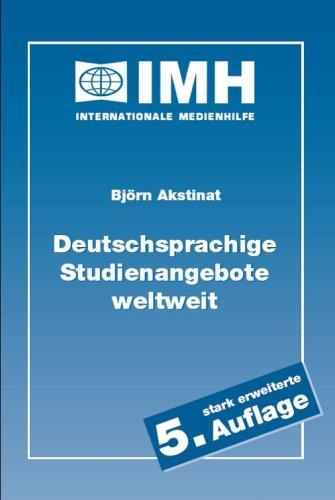 IMH
INTERNATIONALE MEDIENHILFE

Björn Akstinat

Deutschsprachige Studienangebote weltweit

stark erweiterte
5. Auflage